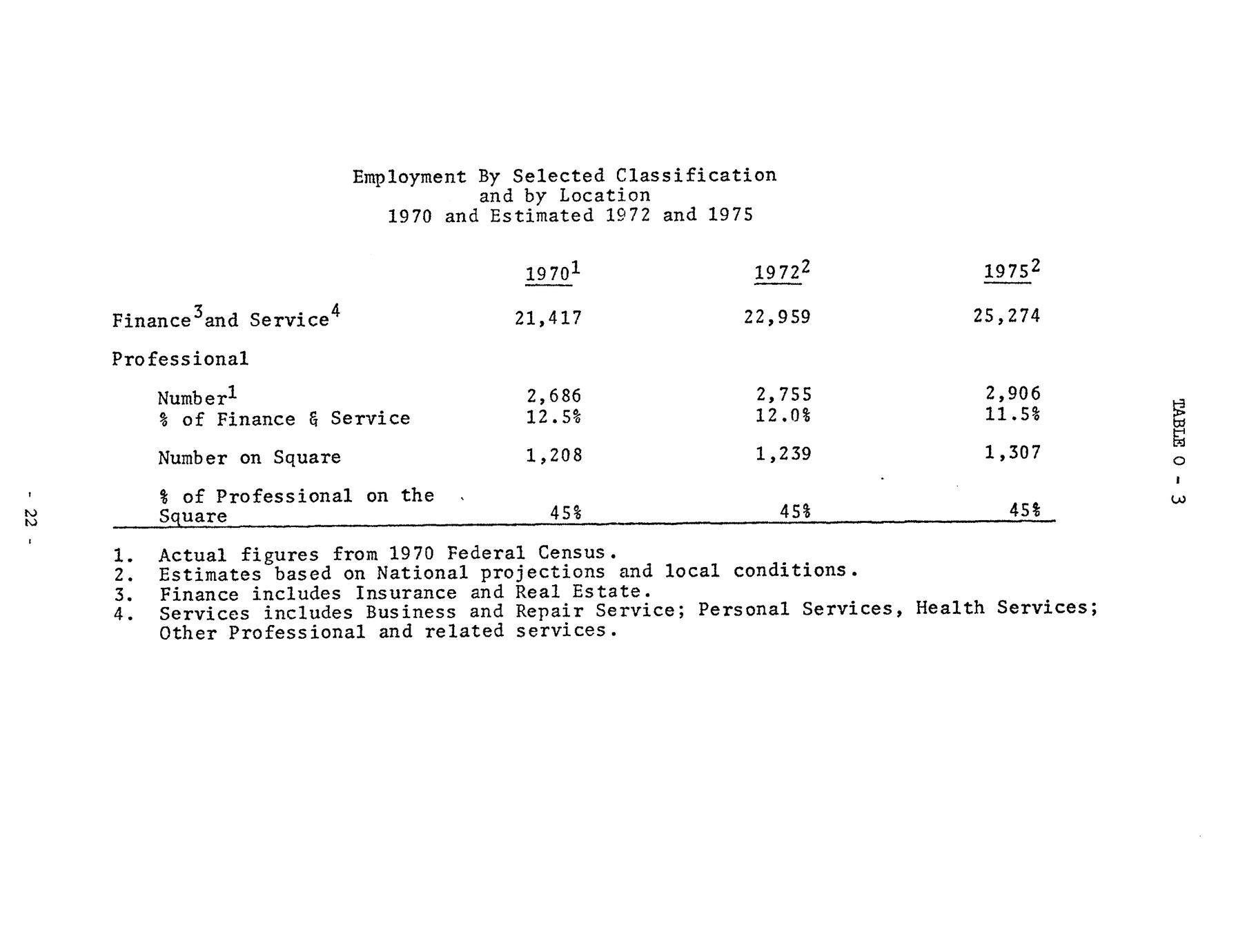 Employment By Selected Classification
and by Location
1970 and Estimated 1972 and 1975

| | $1970^1$ | $1972^2$ | $1975^2$ |
|---|---|---|---|
| Finance$^3$ and Service$^4$ | 21,417 | 22,959 | 25,274 |
| Professional | | | |
| Number$^1$ | 2,686 | 2,755 | 2,906 |
| % of Finance & Service | 12.5% | 12.0% | 11.5% |
| Number on Square | 1,208 | 1,239 | 1,307 |
| % of Professional on the Square | 45% | 45% | 45% |

1. Actual figures from 1970 Federal Census.
2. Estimates based on National projections and local conditions.
3. Finance includes Insurance and Real Estate.
4. Services includes Business and Repair Service; Personal Services, Health Services; Other Professional and related services.

TABLE O - 3

- 22 -